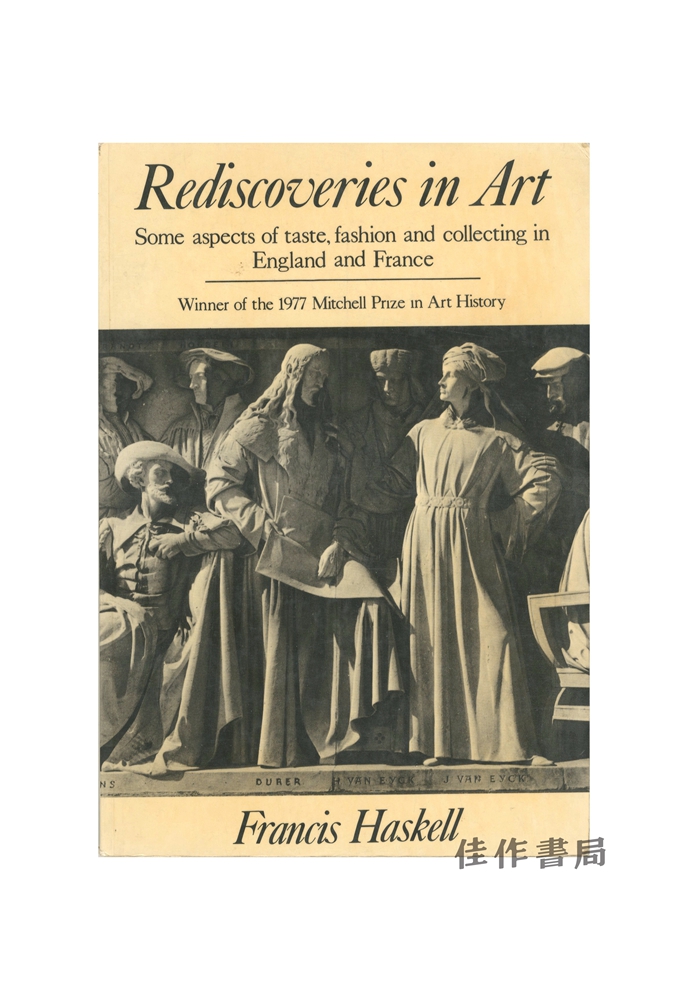 Rediscoveries in Art

Some aspects of taste, fashion and collecting in England and France

Winner of the 1977 Mitchell Prize in Art History

NS DURER H VAN EYCK J VAN EYCK

Francis Haskell

佳作書局